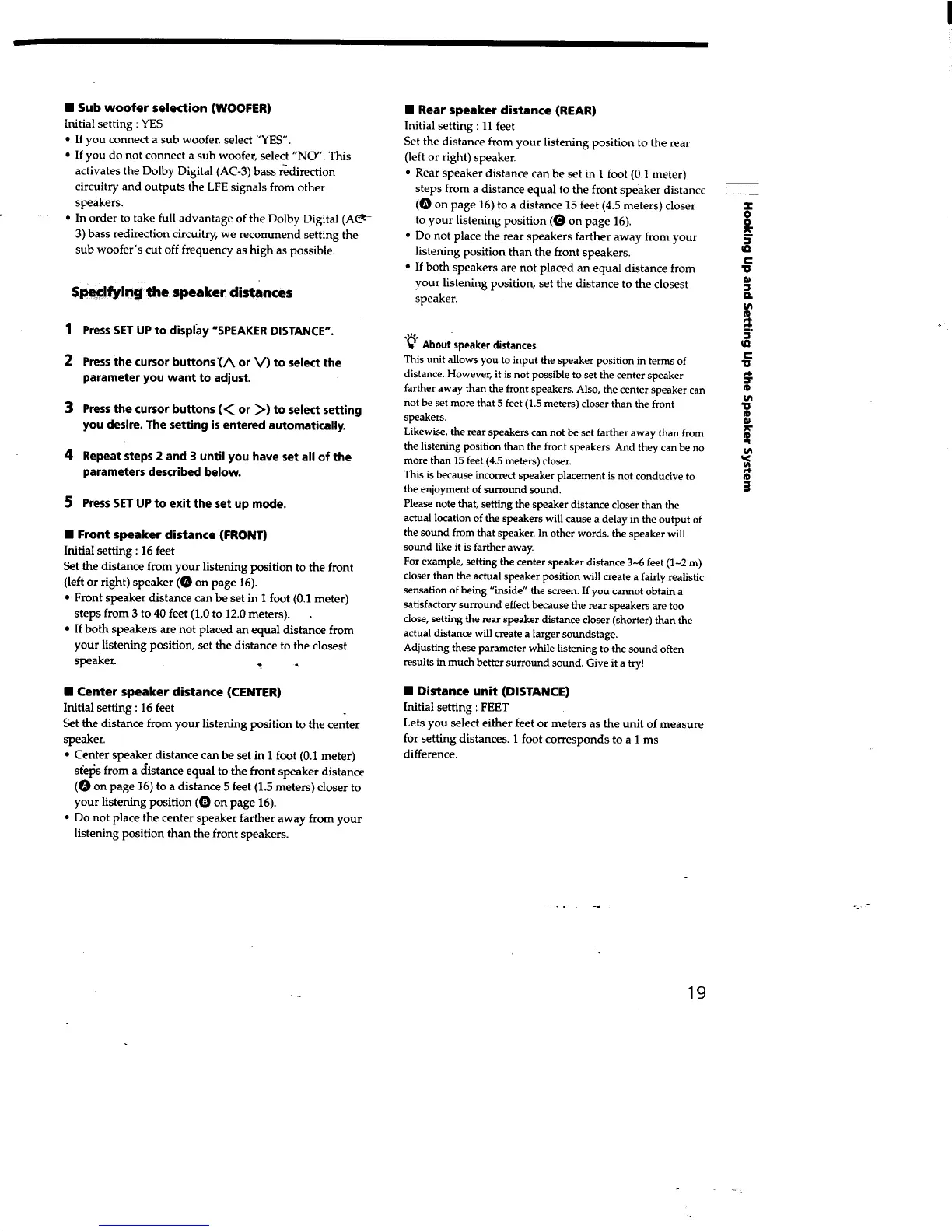 ■ Sub woofer selection (WOOFER)
Initial setting : YES
• If you connect a sub woofer, select "YES".
• If you do not connect a sub woofer, select "NO". This activates the Dolby Digital (AC-3) bass redirection circuitry and outputs the LFE signals from other speakers.
• In order to take full advantage of the Dolby Digital (AC-3) bass redirection circuitry, we recommend setting the sub woofer's cut off frequency as high as possible.

Specifying the speaker distances

1 Press SET UP to display "SPEAKER DISTANCE".

2 Press the cursor buttons (∧ or ∨) to select the parameter you want to adjust.

3 Press the cursor buttons (< or >) to select setting you desire. The setting is entered automatically.

4 Repeat steps 2 and 3 until you have set all of the parameters described below.

5 Press SET UP to exit the set up mode.

■ Front speaker distance (FRONT)
Initial setting : 16 feet
Set the distance from your listening position to the front (left or right) speaker (A on page 16).
• Front speaker distance can be set in 1 foot (0.1 meter) steps from 3 to 40 feet (1.0 to 12.0 meters).
• If both speakers are not placed an equal distance from your listening position, set the distance to the closest speaker.

■ Center speaker distance (CENTER)
Initial setting : 16 feet
Set the distance from your listening position to the center speaker.
• Center speaker distance can be set in 1 foot (0.1 meter) steps from a distance equal to the front speaker distance (A on page 16) to a distance 5 feet (1.5 meters) closer to your listening position (B on page 16).
• Do not place the center speaker farther away from your listening position than the front speakers.

■ Rear speaker distance (REAR)
Initial setting : 11 feet
Set the distance from your listening position to the rear (left or right) speaker.
• Rear speaker distance can be set in 1 foot (0.1 meter) steps from a distance equal to the front speaker distance (A on page 16) to a distance 15 feet (4.5 meters) closer to your listening position (C on page 16).
• Do not place the rear speakers farther away from your listening position than the front speakers.
• If both speakers are not placed an equal distance from your listening position, set the distance to the closest speaker.

About speaker distances
This unit allows you to input the speaker position in terms of distance. However, it is not possible to set the center speaker farther away than the front speakers. Also, the center speaker can not be set more that 5 feet (1.5 meters) closer than the front speakers.
Likewise, the rear speakers can not be set farther away than from the listening position than the front speakers. And they can be no more than 15 feet (4.5 meters) closer.
This is because incorrect speaker placement is not conducive to the enjoyment of surround sound.
Please note that, setting the speaker distance closer than the actual location of the speakers will cause a delay in the output of the sound from that speaker. In other words, the speaker will sound like it is farther away.
For example, setting the center speaker distance 3~6 feet (1~2 m) closer than the actual speaker position will create a fairly realistic sensation of being "inside" the screen. If you cannot obtain a satisfactory surround effect because the rear speakers are too close, setting the rear speaker distance closer (shorter) than the actual distance will create a larger soundstage.
Adjusting these parameter while listening to the sound often results in much better surround sound. Give it a try!

■ Distance unit (DISTANCE)
Initial setting : FEET
Lets you select either feet or meters as the unit of measure for setting distances. 1 foot corresponds to a 1 ms difference.

Hooking Up and Setting Up the Speaker System

19